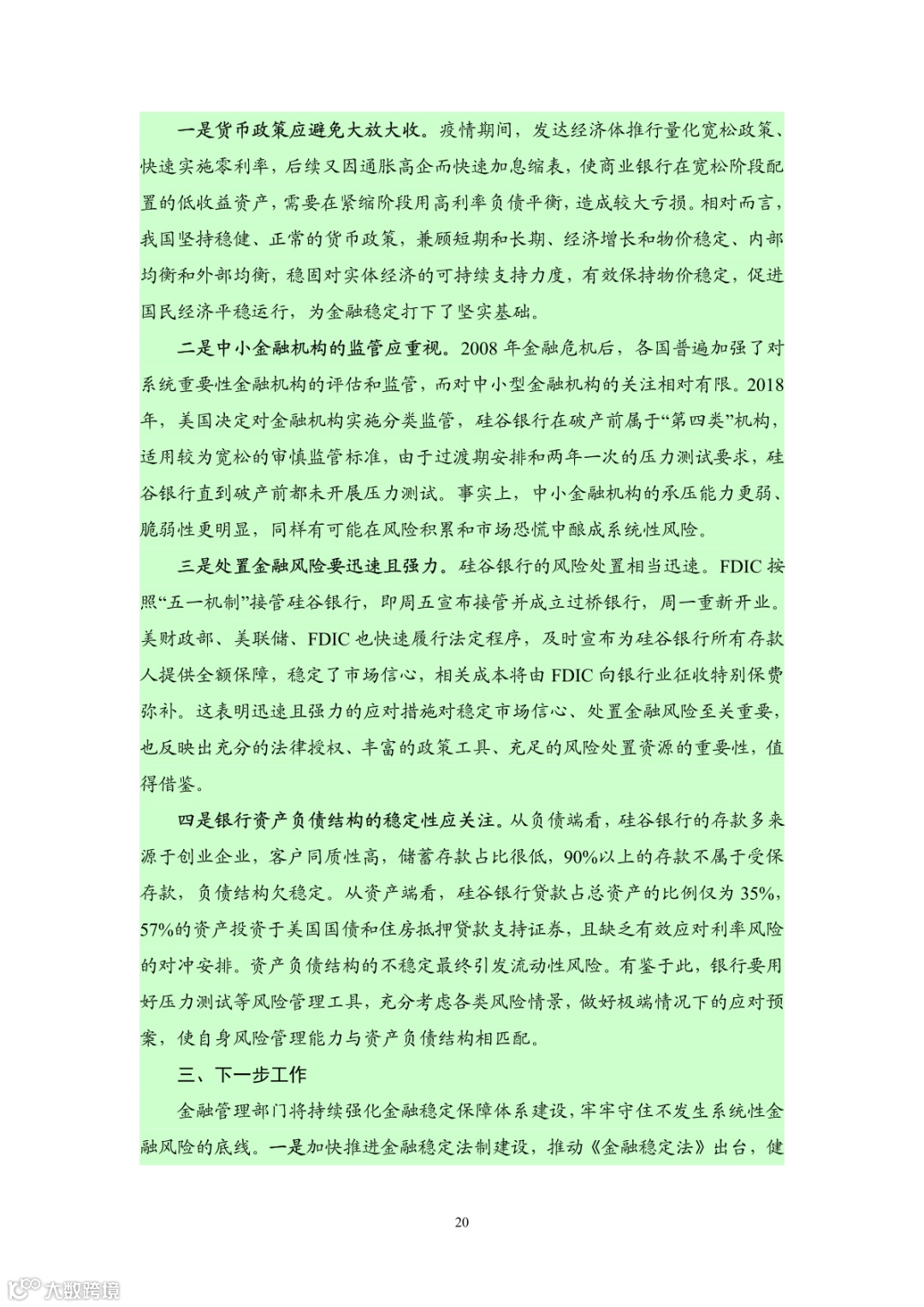 一是货币政策应避免大放大收。疫情期间，发达经济体推行量化宽松政策、快速实施零利率，后续又因通胀高企而快速加息缩表，使商业银行在宽松阶段配置的低收益资产，需要在紧缩阶段用高利率负债平衡，造成较大亏损。相对而言，我国坚持稳健、正常的货币政策，兼顾短期和长期、经济增长和物价稳定、内部均衡和外部均衡，稳固对实体经济的可持续支持力度，有效保持物价稳定，促进国民经济平稳运行，为金融稳定打下了坚实基础。

二是中小金融机构的监管应重视。2008 年金融危机后，各国普遍加强了对系统重要性金融机构的评估和监管，而对中小型金融机构的关注相对有限。2018 年，美国决定对金融机构实施分类监管，硅谷银行在破产前属于“第四类”机构，适用较为宽松的审慎监管标准，由于过渡期安排和两年一次的压力测试要求，硅谷银行直到破产前都未开展压力测试。事实上，中小金融机构的承压能力更弱、脆弱性更明显，同样有可能在风险积累和市场恐慌中酿成系统性风险。

三是处置金融风险要迅速且强力。硅谷银行的风险处置相当迅速。FDIC 按照“五一机制”接管硅谷银行，即周五宣布接管并成立过桥银行，周一重新开业。美财政部、美联储、FDIC 也快速履行法定程序，及时宣布为硅谷银行所有存款人提供全额保障，稳定了市场信心，相关成本将由 FDIC 向银行业征收特别保费弥补。这表明迅速且强力的应对措施对稳定市场信心、处置金融风险至关重要，也反映出充分的法律授权、丰富的政策工具、充足的风险处置资源的重要性，值得借鉴。

四是银行资产负债结构的稳定性应关注。从负债端看，硅谷银行的存款多来源于创业企业，客户同质性高，储蓄存款占比很低，90%以上的存款不属于受保存款，负债结构欠稳定。从资产端看，硅谷银行贷款占总资产的比例仅为 35%，57%的资产投资于美国国债和住房抵押贷款支持证券，且缺乏有效应对利率风险的对冲安排。资产负债结构的不稳定最终引发流动性风险。有鉴于此，银行要用好压力测试等风险管理工具，充分考虑各类风险情景，做好极端情况下的应对预案，使自身风险管理能力与资产负债结构相匹配。

三、下一步工作

金融管理部门将持续强化金融稳定保障体系建设，牢牢守住不发生系统性金融风险的底线。一是加快推进金融稳定法制建设，推动《金融稳定法》出台，健

20

大数跨境